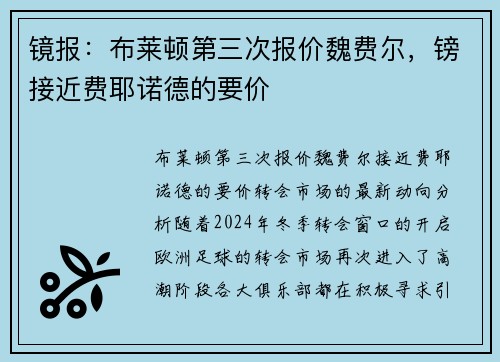 镜报：布莱顿第三次报价魏费尔，镑接近费耶诺德的要价

布莱顿第三次报价魏费尔接近费耶诺德的要价转会市场的最新动向分析随着2024年冬季转会窗口的开启欧洲足球的转会市场再次进入了高潮阶段各大俱乐部都在积极寻求引